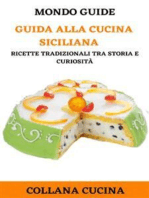 MONDO GUIDE

GUIDA ALLA CUCINA SICILIANA

RICETTE TRADIZIONALI TRA STORIA E CURIOSITÀ

COLLANA CUCINA